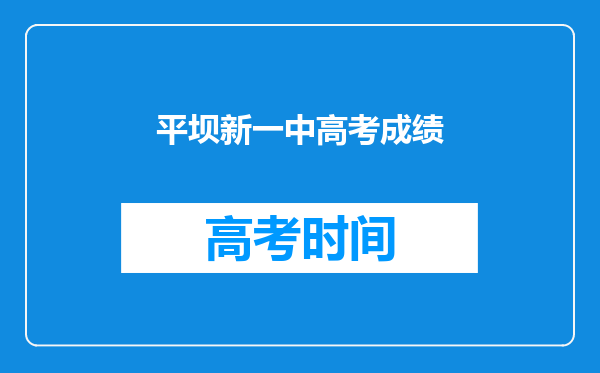 平坝新一中高考成绩

高考时间